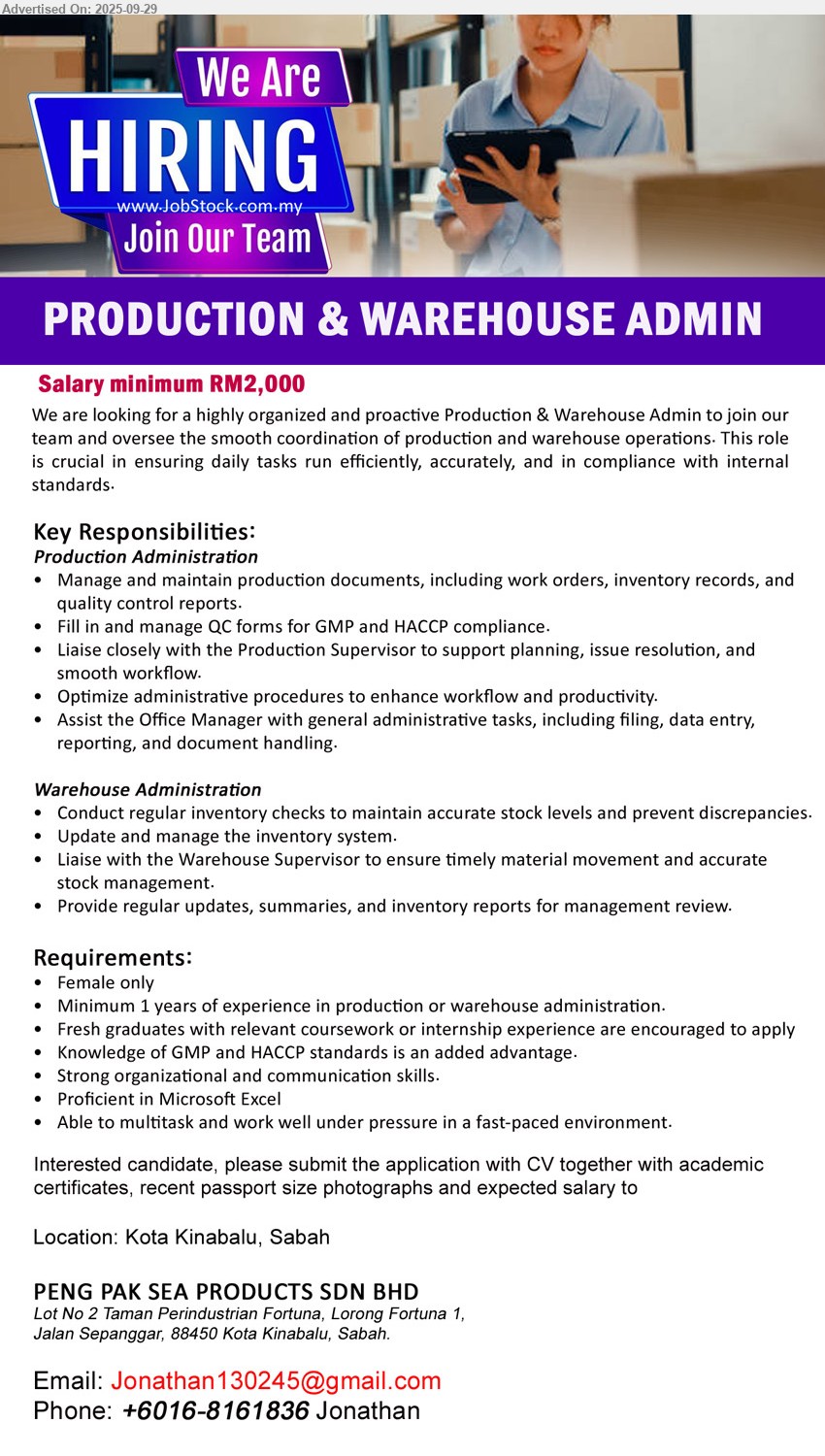 Advertised On: 2025-09-29

We Are
HIRING
www.JobStock.com.my
Join Our Team

PRODUCTION & WAREHOUSE ADMIN

Salary minimum RM2,000

We are looking for a highly organized and proactive Production & Warehouse Admin to join our team and oversee the smooth coordination of production and warehouse operations. This role is crucial in ensuring daily tasks run efficiently, accurately, and in compliance with internal standards.

Key Responsibilities:
Production Administration
• Manage and maintain production documents, including work orders, inventory records, and quality control reports.
• Fill in and manage QC forms for GMP and HACCP compliance.
• Liaise closely with the Production Supervisor to support planning, issue resolution, and smooth workflow.
• Optimize administrative procedures to enhance workflow and productivity.
• Assist the Office Manager with general administrative tasks, including filing, data entry, reporting, and document handling.

Warehouse Administration
• Conduct regular inventory checks to maintain accurate stock levels and prevent discrepancies.
• Update and manage the inventory system.
• Liaise with the Warehouse Supervisor to ensure timely material movement and accurate stock management.
• Provide regular updates, summaries, and inventory reports for management review.

Requirements:
• Female only
• Minimum 1 years of experience in production or warehouse administration.
• Fresh graduates with relevant coursework or internship experience are encouraged to apply
• Knowledge of GMP and HACCP standards is an added advantage.
• Strong organizational and communication skills.
• Proficient in Microsoft Excel
• Able to multitask and work well under pressure in a fast-paced environment.

Interested candidate, please submit the application with CV together with academic certificates, recent passport size photographs and expected salary to

Location: Kota Kinabalu, Sabah

PENG PAK SEA PRODUCTS SDN BHD
Lot No 2 Taman Perindustrian Fortuna, Lorong Fortuna 1, Jalan Sepanggar, 88450 Kota Kinabalu, Sabah.

Email: Jonathan130245@gmail.com
Phone: +6016-8161836 Jonathan